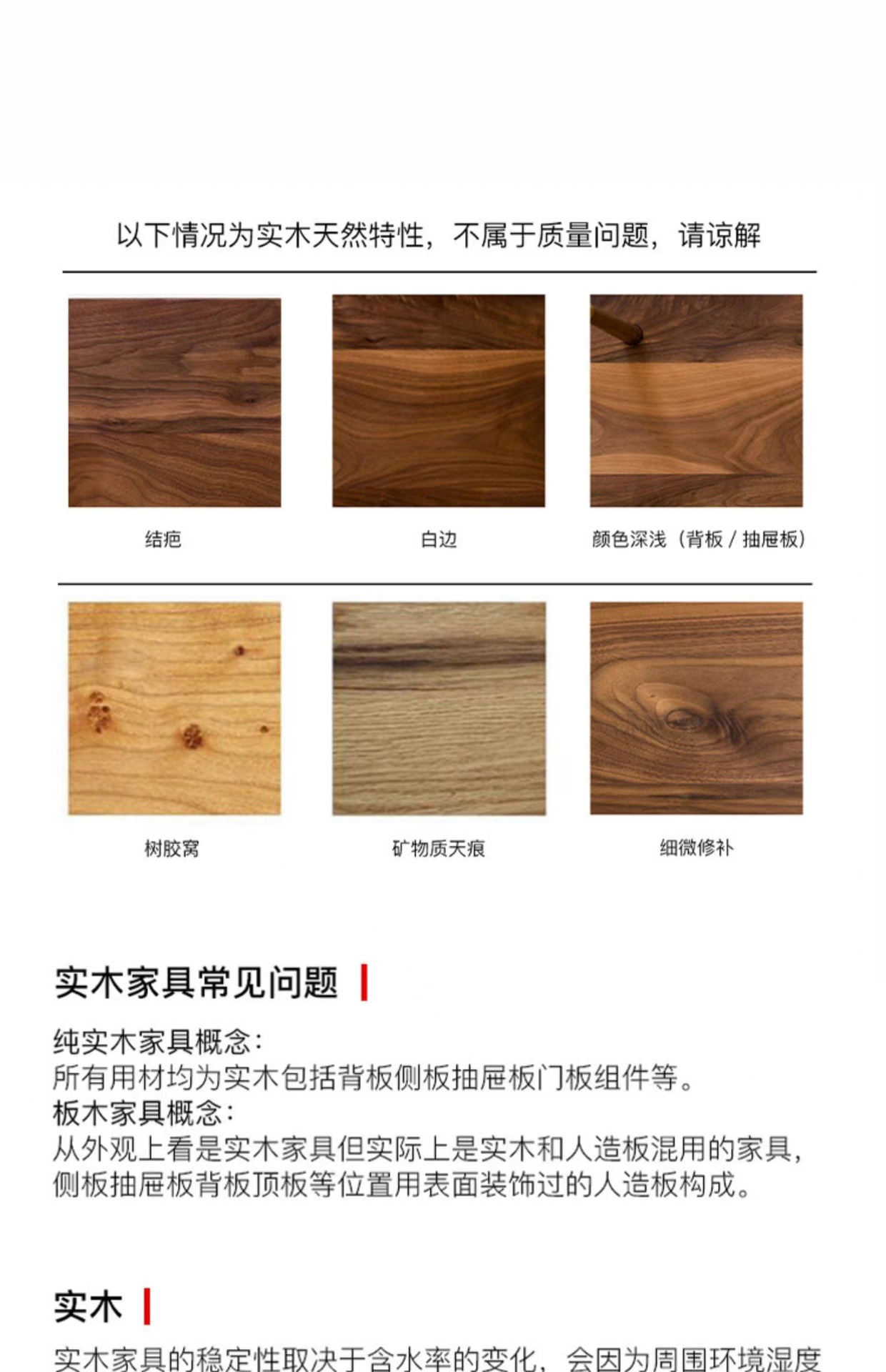 以下情况为实木天然特性，不属于质量问题，请谅解

结疤

白边

颜色深浅（背板 / 抽屉板）

树胶窝

矿物质天痕

细微修补

实木家具常见问题

纯实木家具概念：
所有用材均为实木包括背板侧板抽屉板门板组件等。
板木家具概念：
从外观上看是实木家具但实际上是实木和人造板混用的家具，侧板抽屉板背板顶板等位置用表面装饰过的人造板构成。

实木

实木家具的稳定性取决于含水率的变化，会因为周围环境湿度